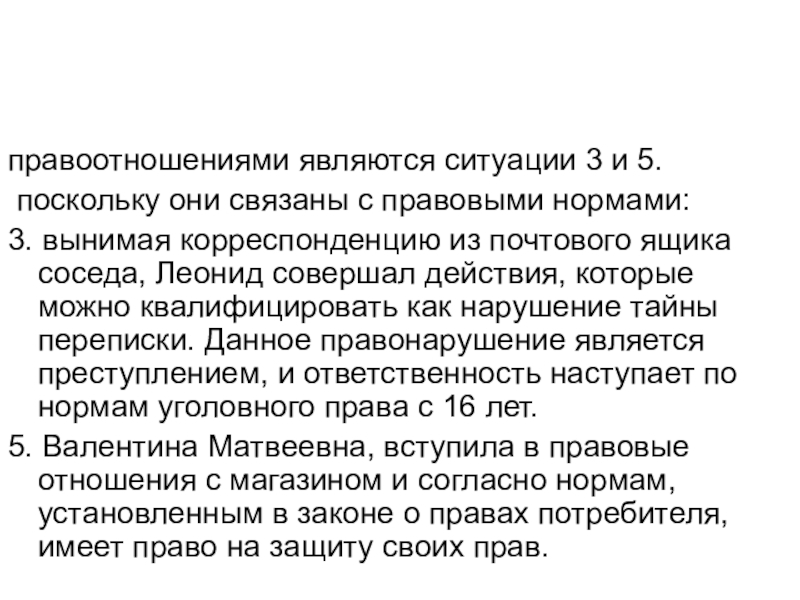 правоотношениями являются ситуации 3 и 5.
поскольку они связаны с правовыми нормами:
3. вынимая корреспонденцию из почтового ящика соседа, Леонид совершал действия, которые можно квалифицировать как нарушение тайны переписки. Данное правонарушение является преступлением, и ответственность наступает по нормам уголовного права с 16 лет.
5. Валентина Матвеевна, вступила в правовые отношения с магазином и согласно нормам, установленным в законе о правах потребителя, имеет право на защиту своих прав.